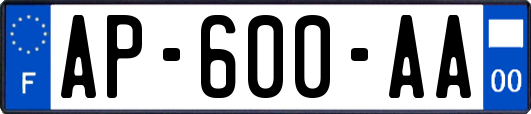 F

AP-600-AA

00